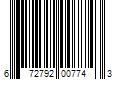 6 72792 00774 3